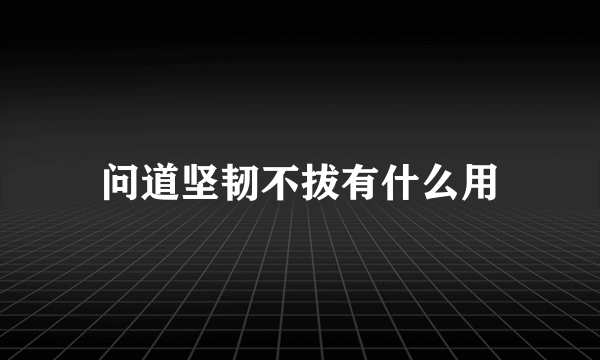 问道坚韧不拔有什么用